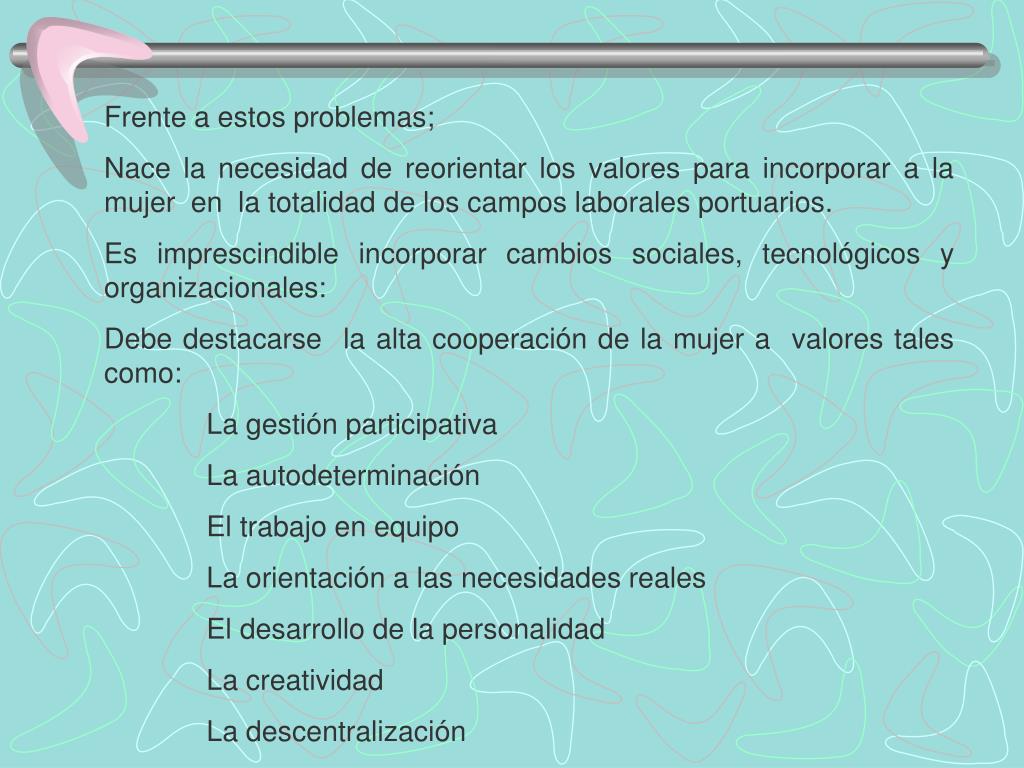 Frente a estos problemas;

Nace la necesidad de reorientar los valores para incorporar a la mujer en la totalidad de los campos laborales portuarios.

Es imprescindible incorporar cambios sociales, tecnológicos y organizacionales:

Debe destacarse la alta cooperación de la mujer a valores tales como:

La gestión participativa

La autodeterminación

El trabajo en equipo

La orientación a las necesidades reales

El desarrollo de la personalidad

La creatividad

La descentralización